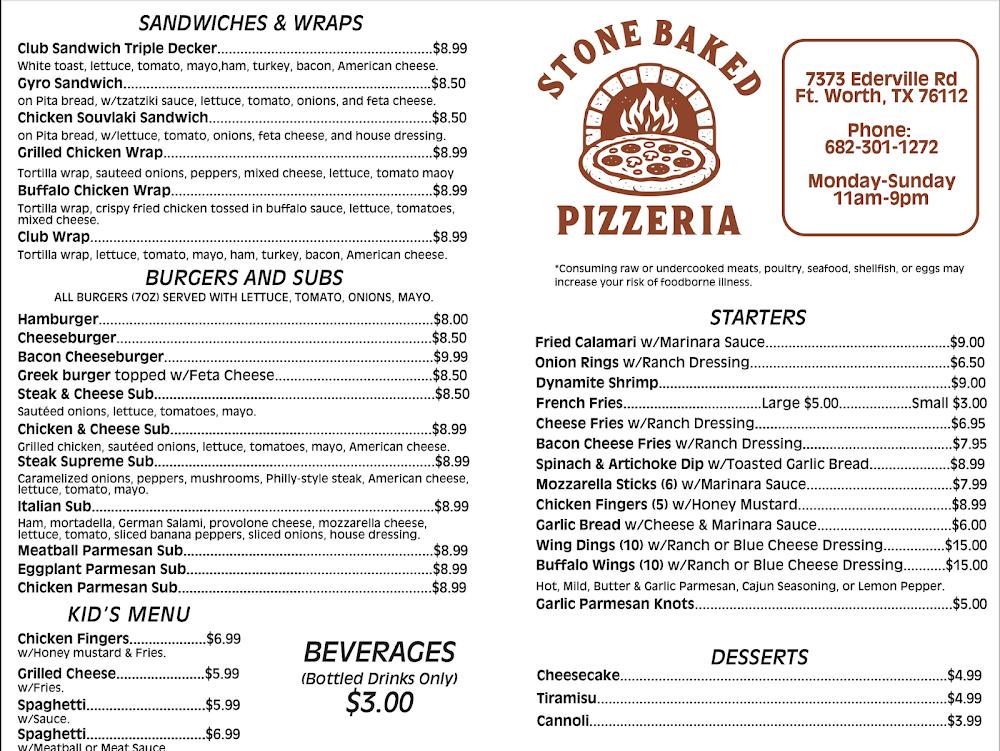 SANDWICHES & WRAPS

Club Sandwich Triple Decker $8.99
White toast, lettuce, tomato, mayo,ham, turkey, bacon, American cheese.
Gyro Sandwich $8.50
on Pita bread, w/tzatziki sauce, lettuce, tomato, onions, and feta cheese.
Chicken Souvlaki Sandwich $8.50
on Pita bread, w/lettuce, tomato, onions, feta cheese, and house dressing.
Grilled Chicken Wrap $8.99
Tortilla wrap, sauteed onions, peppers, mixed cheese, lettuce, tomato maoy
Buffalo Chicken Wrap $8.99
Tortilla wrap, crispy fried chicken tossed in buffalo sauce, lettuce, tomatoes, mixed cheese.
Club Wrap $8.99
Tortilla wrap, lettuce, tomato, mayo, ham, turkey, bacon, American cheese.

BURGERS AND SUBS
ALL BURGERS (7OZ) SERVED WITH LETTUCE, TOMATO, ONIONS, MAYO.

Hamburger $8.00
Cheeseburger $8.50
Bacon Cheeseburger $9.99
Greek burger topped w/Feta Cheese $8.50
Steak & Cheese Sub $8.50
Sautéed onions, lettuce, tomatoes, mayo.
Chicken & Cheese Sub $8.99
Grilled chicken, sautéed onions, lettuce, tomatoes, mayo, American cheese.
Steak Supreme Sub $8.99
Caramelized onions, peppers, mushrooms, Philly-style steak, American cheese, lettuce, tomato, mayo.
Italian Sub $8.99
Ham, mortadella, German Salami, provolone cheese, mozzarella cheese, lettuce, tomato, sliced banana peppers, sliced onions, house dressing.
Meatball Parmesan Sub $8.99
Eggplant Parmesan Sub $8.99
Chicken Parmesan Sub $8.99

KID'S MENU

Chicken Fingers $6.99
w/Honey mustard & Fries.
Grilled Cheese $5.99
w/Fries.
Spaghetti $5.99
w/Sauce.
Spaghetti $6.99
w/Meatball or Meat Sauce

BEVERAGES
(Bottled Drinks Only)
$3.00

STONE BAKED
PIZZERIA

7373 Ederville Rd
Ft. Worth, TX 76112

Phone:
682-301-1272

Monday-Sunday
11am-9pm

*Consuming raw or undercooked meats, poultry, seafood, shellfish, or eggs may increase your risk of foodborne illness.

STARTERS

Fried Calamari w/Marinara Sauce $9.00
Onion Rings w/Ranch Dressing $6.50
Dynamite Shrimp $9.00
French Fries Large $5.00 Small $3.00
Cheese Fries w/Ranch Dressing $6.95
Bacon Cheese Fries w/Ranch Dressing $7.95
Spinach & Artichoke Dip w/Toasted Garlic Bread $8.99
Mozzarella Sticks (6) w/Marinara Sauce $7.99
Chicken Fingers (5) w/Honey Mustard $8.99
Garlic Bread w/Cheese & Marinara Sauce $6.00
Wing Dings (10) w/Ranch or Blue Cheese Dressing $15.00
Buffalo Wings (10) w/Ranch or Blue Cheese Dressing $15.00
Hot, Mild, Butter & Garlic Parmesan, Cajun Seasoning, or Lemon Pepper.
Garlic Parmesan Knots $5.00

DESSERTS

Cheesecake $4.99
Tiramisu $4.99
Cannoli $3.99